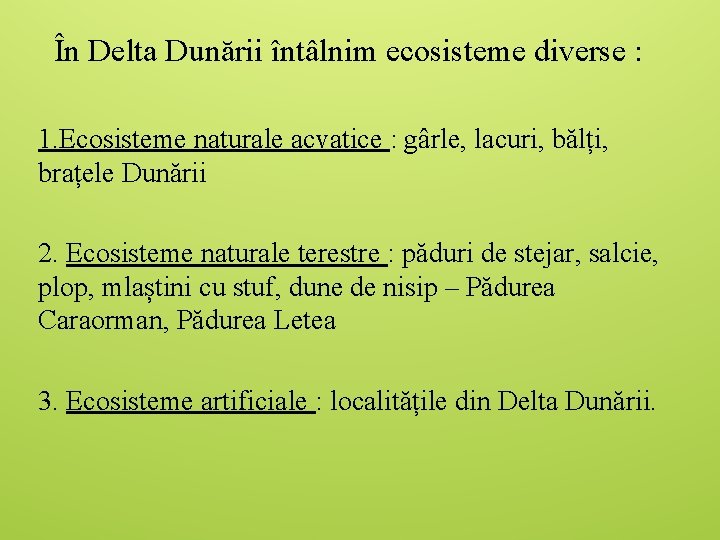 În Delta Dunării întâlnim ecosisteme diverse :

1.Ecosisteme naturale acvatice : gârle, lacuri, bălți, brațele Dunării

2. Ecosisteme naturale terestre : păduri de stejar, salcie, plop, mlaștini cu stuf, dune de nisip – Pădurea Caraorman, Pădurea Letea

3. Ecosisteme artificiale : localitățile din Delta Dunării.